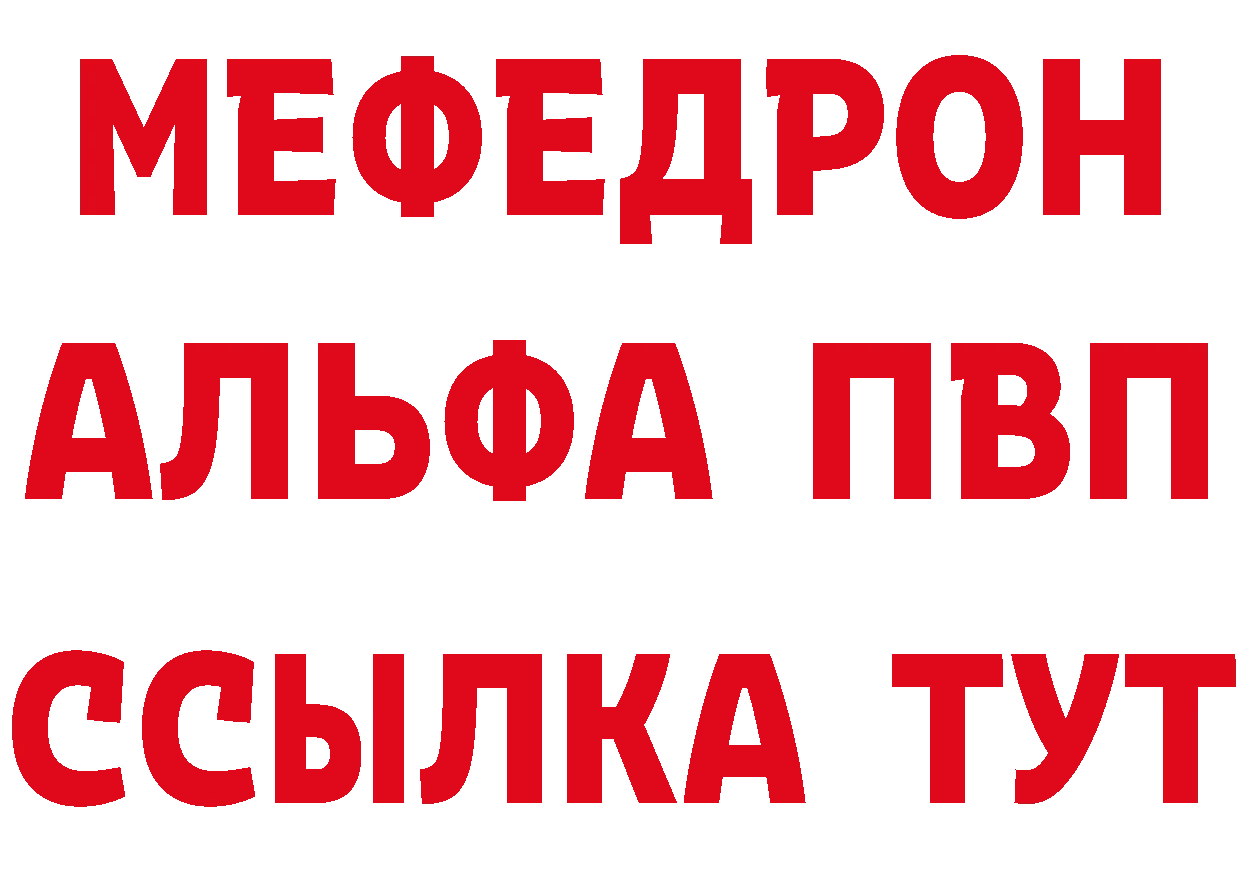 МЕФЕДРОН
АЛЬФА ПВП
ССЫЛКА ТУТ